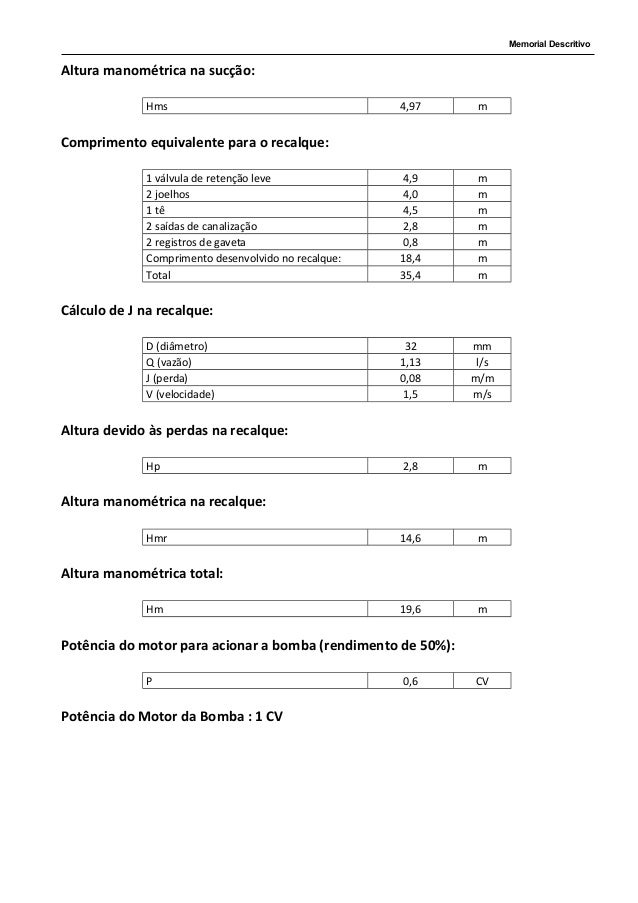 Memorial Descritivo

Altura manométrica na sucção:

| Hms | 4,97 | m |
|---|---|---|

Comprimento equivalente para o recalque:

| 1 válvula de retenção leve | 4,9 | m |
|---|---|---|
| 2 joelhos | 4,0 | m |
| 1 tê | 4,5 | m |
| 2 saídas de canalização | 2,8 | m |
| 2 registros de gaveta | 0,8 | m |
| Comprimento desenvolvido no recalque: | 18,4 | m |
| Total | 35,4 | m |

Cálculo de J na recalque:

| D (diâmetro) | 32 | mm |
|---|---|---|
| Q (vazão) | 1,13 | l/s |
| J (perda) | 0,08 | m/m |
| V (velocidade) | 1,5 | m/s |

Altura devido às perdas na recalque:

| Hp | 2,8 | m |
|---|---|---|

Altura manométrica na recalque:

| Hmr | 14,6 | m |
|---|---|---|

Altura manométrica total:

| Hm | 19,6 | m |
|---|---|---|

Potência do motor para acionar a bomba (rendimento de 50%):

| P | 0,6 | CV |
|---|---|---|

Potência do Motor da Bomba : 1 CV